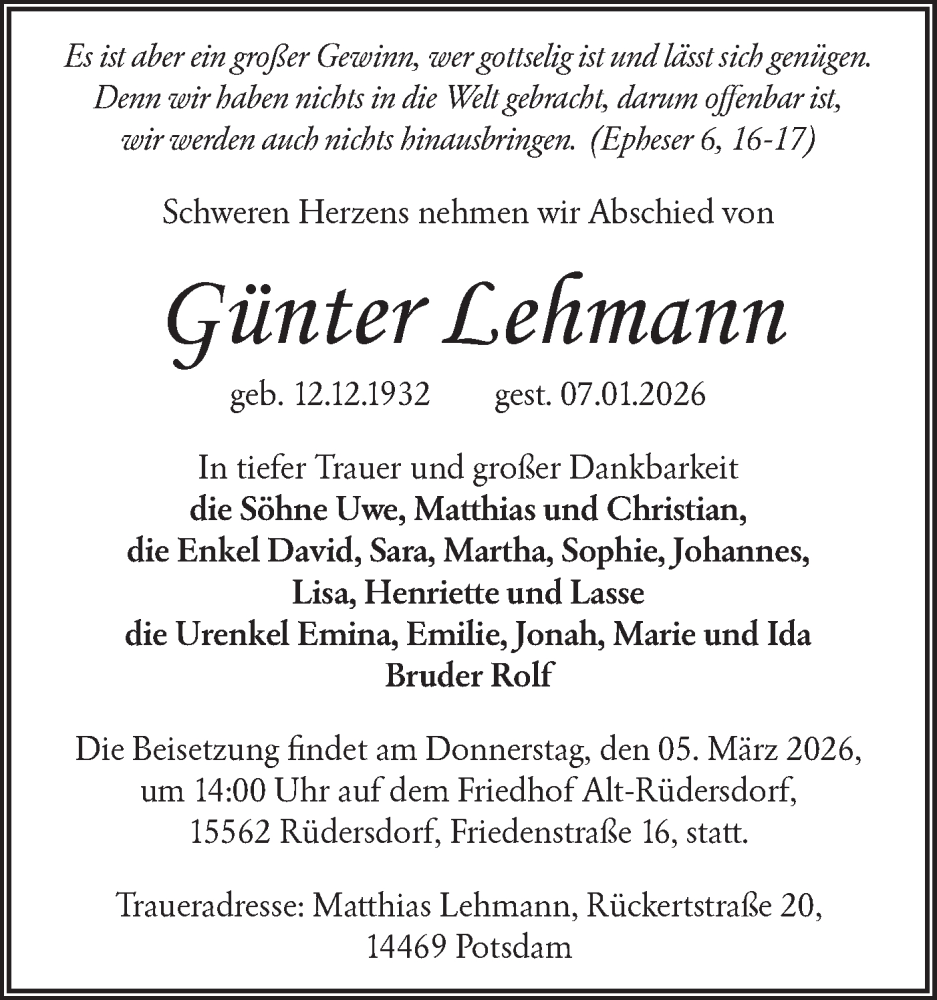 Es ist aber ein großer Gewinn, wer gottselig ist und lässt sich genügen. Denn wir haben nichts in die Welt gebracht, darum offenbar ist, wir werden auch nichts hinausbringen. (Epheser 6, 16-17)

Schweren Herzens nehmen wir Abschied von

Günter Lehmann

geb. 12.12.1932 gest. 07.01.2026

In tiefer Trauer und großer Dankbarkeit
die Söhne Uwe, Matthias und Christian,
die Enkel David, Sara, Martha, Sophie, Johannes,
Lisa, Henriette und Lasse
die Urenkel Emina, Emilie, Jonah, Marie und Ida
Bruder Rolf

Die Beisetzung findet am Donnerstag, den 05. März 2026, um 14:00 Uhr auf dem Friedhof Alt-Rüdersdorf, 15562 Rüdersdorf, Friedenstraße 16, statt.

Traueradresse: Matthias Lehmann, Rückertstraße 20, 14469 Potsdam